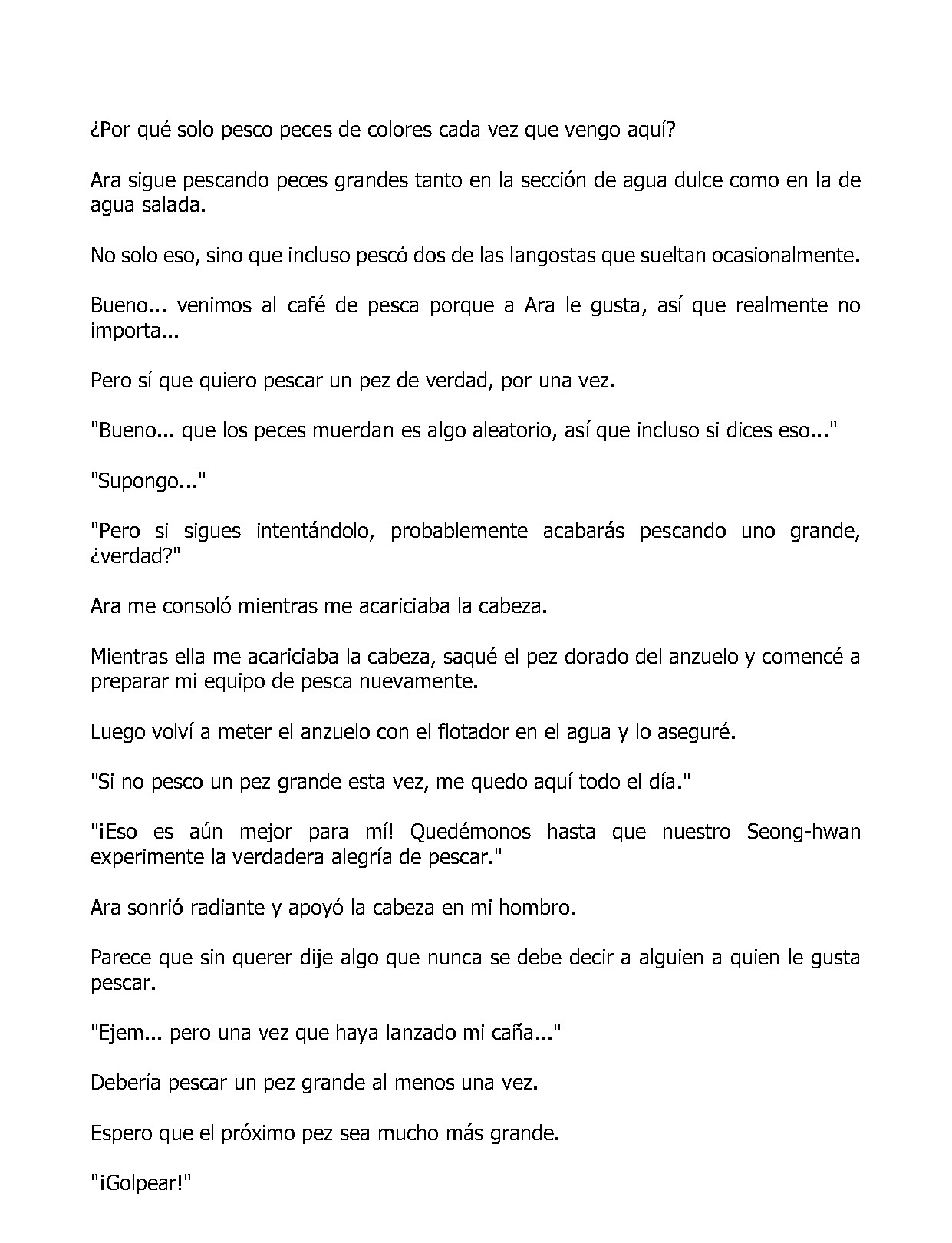 ¿Por qué solo pesco peces de colores cada vez que vengo aquí?

Ara sigue pescando peces grandes tanto en la sección de agua dulce como en la de agua salada.

No solo eso, sino que incluso pescó dos de las langostas que sueltan ocasionalmente.

Bueno... venimos al café de pesca porque a Ara le gusta, así que realmente no importa...

Pero sí que quiero pescar un pez de verdad, por una vez.

"Bueno... que los peces muerdan es algo aleatorio, así que incluso si dices eso..."

"Supongo..."

"Pero si sigues intentándolo, probablemente acabarás pescando uno grande, ¿verdad?"

Ara me consoló mientras me acariciaba la cabeza.

Mientras ella me acariciaba la cabeza, saqué el pez dorado del anzuelo y comencé a preparar mi equipo de pesca nuevamente.

Luego volví a meter el anzuelo con el flotador en el agua y lo aseguré.

"Si no pesco un pez grande esta vez, me quedo aquí todo el día."

"¡Eso es aún mejor para mí! Quedémonos hasta que nuestro Seong-hwan experimente la verdadera alegría de pescar."

Ara sonrió radiante y apoyó la cabeza en mi hombro.

Parece que sin querer dije algo que nunca se debe decir a alguien a quien le gusta pescar.

"Ejem... pero una vez que haya lanzado mi caña..."

Debería pescar un pez grande al menos una vez.

Espero que el próximo pez sea mucho más grande.

"¡Golpear!"